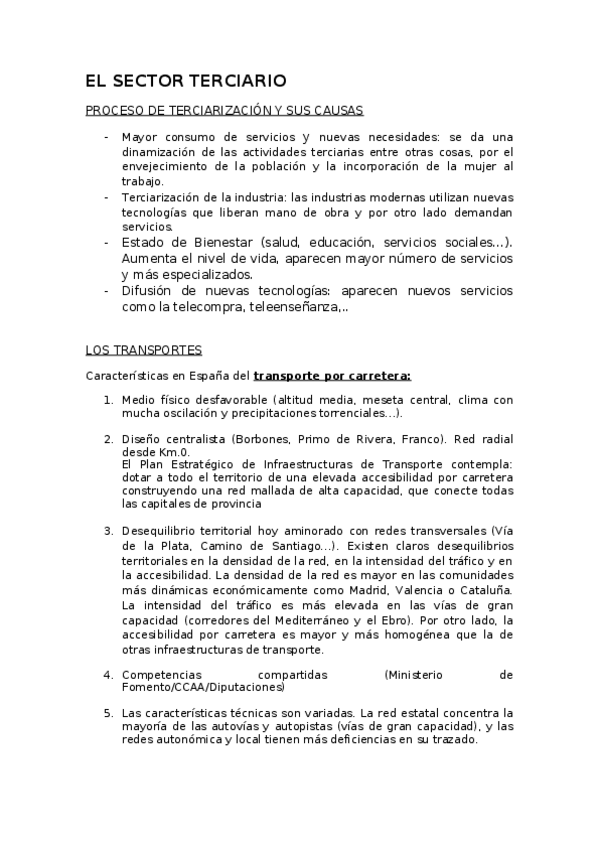 EL SECTOR TERCIARIO

PROCESO DE TERCIARIZACIÓN Y SUS CAUSAS

- Mayor consumo de servicios y nuevas necesidades: se da una dinamización de las actividades terciarias entre otras cosas, por el envejecimiento de la población y la incorporación de la mujer al trabajo.
- Terciarización de la industria: las industrias modernas utilizan nuevas tecnologías que liberan mano de obra y por otro lado demandan servicios.
- Estado de Bienestar (salud, educación, servicios sociales…). Aumenta el nivel de vida, aparecen mayor número de servicios y más especializados.
- Difusión de nuevas tecnologías: aparecen nuevos servicios como la telecompra, teleenseñanza,..

LOS TRANSPORTES

Características en España del transporte por carretera:

1. Medio físico desfavorable (altitud media, meseta central, clima con mucha oscilación y precipitaciones torrenciales…).

2. Diseño centralista (Borbones, Primo de Rivera, Franco). Red radial desde Km.0.
El Plan Estratégico de Infraestructuras de Transporte contempla: dotar a todo el territorio de una elevada accesibilidad por carretera construyendo una red mallada de alta capacidad, que conecte todas las capitales de provincia

3. Desequilibrio territorial hoy aminorado con redes transversales (Vía de la Plata, Camino de Santiago…). Existen claros desequilibrios territoriales en la densidad de la red, en la intensidad del tráfico y en la accesibilidad. La densidad de la red es mayor en las comunidades más dinámicas económicamente como Madrid, Valencia o Cataluña. La intensidad del tráfico es más elevada en las vías de gran capacidad (corredores del Mediterráneo y el Ebro). Por otro lado, la accesibilidad por carretera es mayor y más homogénea que la de otras infraestructuras de transporte.

4. Competencias compartidas (Ministerio de Fomento/CCAA/Diputaciones)

5. Las características técnicas son variadas. La red estatal concentra la mayoría de las autovías y autopistas (vías de gran capacidad), y las redes autonómica y local tienen más deficiencias en su trazado.